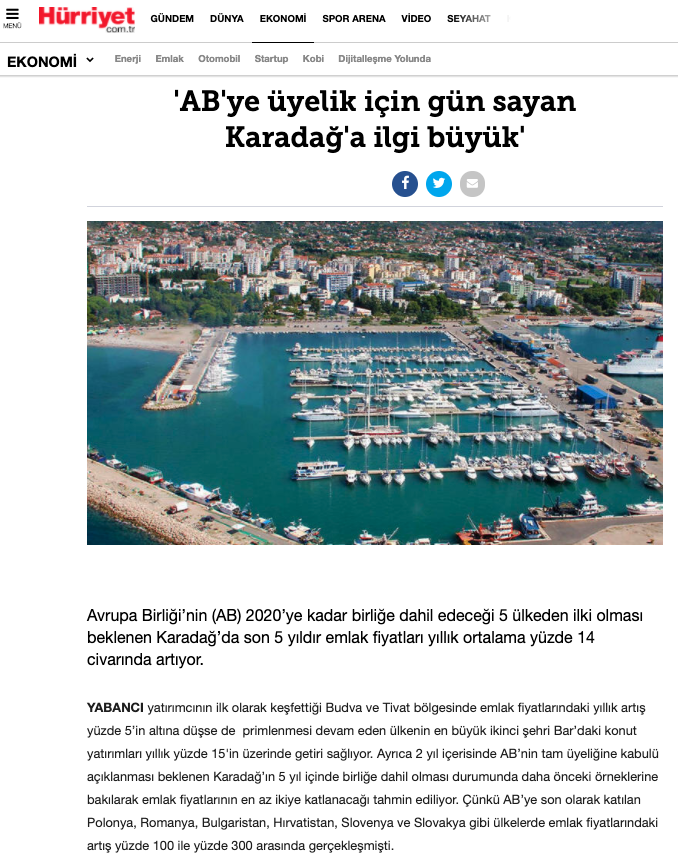 MENÜ Hürriyet com.tr GÜNDEM DÜNYA EKONOMİ SPOR ARENA VİDEO SEYAHAT

EKONOMİ Enerji Emlak Otomobil Startup Kobi Dijitalleşme Yolunda

'AB'ye üyelik için gün sayan Karadağ'a ilgi büyük'

Avrupa Birliği'nin (AB) 2020'ye kadar birliğe dahil edeceği 5 ülkeden ilki olması beklenen Karadağ'da son 5 yıldır emlak fiyatları yıllık ortalama yüzde 14 civarında artıyor.

YABANCI yatırımcının ilk olarak keşfettiği Budva ve Tivat bölgesinde emlak fiyatlarındaki yıllık artış yüzde 5'in altına düşse de primlenmesi devam eden ülkenin en büyük ikinci şehri Bar'daki konut yatırımları yıllık yüzde 15'in üzerinde getiri sağlıyor. Ayrıca 2 yıl içerisinde AB'nin tam üyeliğine kabulü açıklanması beklenen Karadağ'ın 5 yıl içinde birliğe dahil olması durumunda daha önceki örneklerine bakılarak emlak fiyatlarının en az ikiye katlanacağı tahmin ediliyor. Çünkü AB'ye son olarak katılan Polonya, Romanya, Bulgaristan, Hırvatistan, Slovenya ve Slovakya gibi ülkelerde emlak fiyatlarındaki artış yüzde 100 ile yüzde 300 arasında gerçekleşmişti.